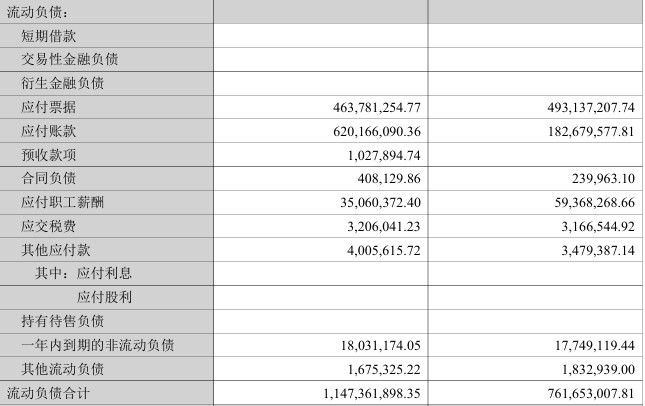 | 流动负债： | | |
|---|---|---|
| 短期借款 | | |
| 交易性金融负债 | | |
| 衍生金融负债 | | |
| 应付票据 | 463,781,254.77 | 493,137,207.74 |
| 应付账款 | 620,166,090.36 | 182,679,577.81 |
| 预收款项 | 1,027,894.74 | |
| 合同负债 | 408,129.86 | 239,963.10 |
| 应付职工薪酬 | 35,060,372.40 | 59,368,268.66 |
| 应交税费 | 3,206,041.23 | 3,166,544.92 |
| 其他应付款 | 4,005,615.72 | 3,479,387.14 |
| 其中：应付利息 | | |
| 应付股利 | | |
| 持有待售负债 | | |
| 一年内到期的非流动负债 | 18,031,174.05 | 17,749,119.44 |
| 其他流动负债 | 1,675,325.22 | 1,832,939.00 |
| 流动负债合计 | 1,147,361,898.35 | 761,653,007.81 |